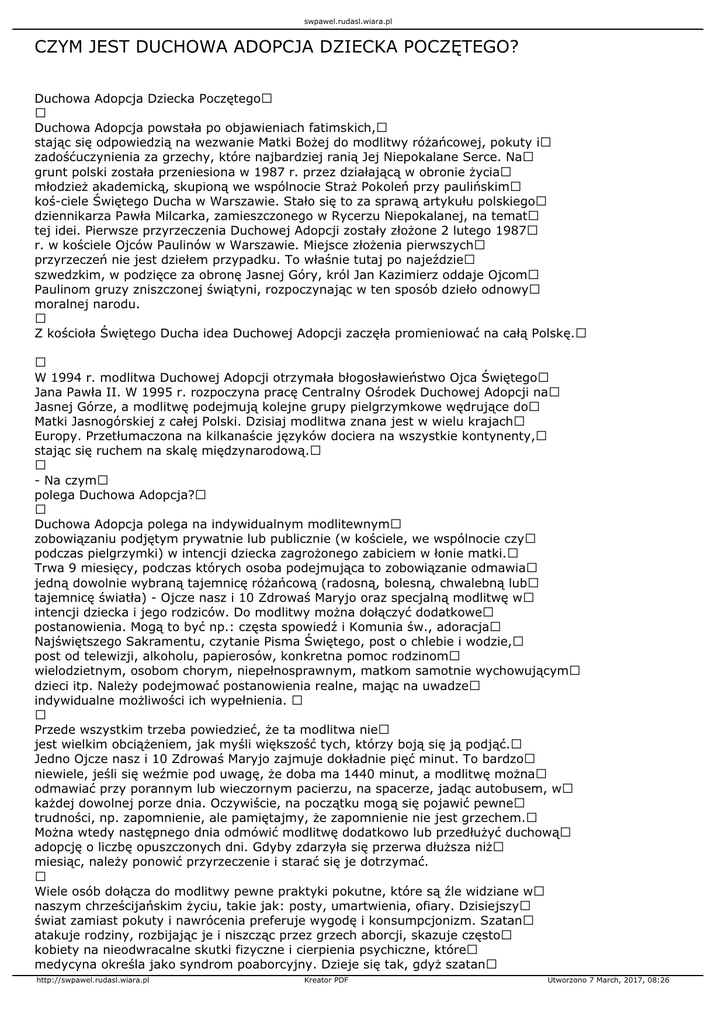 swpawel.rudasl.wiara.pl

CZYM JEST DUCHOWA ADOPCJA DZIECKA POCZĘTEGO?

Duchowa Adopcja Dziecka Poczętego□
□
Duchowa Adopcja powstała po objawieniach fatimskich,□ stając się odpowiedzią na wezwanie Matki Bożej do modlitwy różańcowej, pokuty i□ zadośćuczynienia za grzechy, które najbardziej ranią Jej Niepokalane Serce. Na□ grunt polski została przeniesiona w 1987 r. przez działającą w obronie życia□ młodzież akademicką, skupioną we wspólnocie Straż Pokoleń przy paulińskim□ koś-ciele Świętego Ducha w Warszawie. Stało się to za sprawą artykułu polskiego□ dziennikarza Pawła Milcarka, zamieszczonego w Rycerzu Niepokalanej, na temat□ tej idei. Pierwsze przyrzeczenia Duchowej Adopcji zostały złożone 2 lutego 1987□ r. w kościele Ojców Paulinów w Warszawie. Miejsce złożenia pierwszych□ przyrzeczeń nie jest dziełem przypadku. To właśnie tutaj po najeździe□ szwedzkim, w podzięce za obronę Jasnej Góry, król Jan Kazimierz oddaje Ojcom□ Paulinom gruzy zniszczonej świątyni, rozpoczynając w ten sposób dzieło odnowy□ moralnej narodu.
□
Z kościoła Świętego Ducha idea Duchowej Adopcji zaczęła promieniować na całą Polskę.□

□
W 1994 r. modlitwa Duchowej Adopcji otrzymała błogosławieństwo Ojca Świętego□ Jana Pawła II. W 1995 r. rozpoczyna pracę Centralny Ośrodek Duchowej Adopcji na□ Jasnej Górze, a modlitwę podejmują kolejne grupy pielgrzymkowe wędrujące do□ Matki Jasnogórskiej z całej Polski. Dzisiaj modlitwa znana jest w wielu krajach□ Europy. Przetłumaczona na kilkanaście języków dociera na wszystkie kontynenty,□ stając się ruchem na skalę międzynarodową.□
□
- Na czym□
polega Duchowa Adopcja?□
□
Duchowa Adopcja polega na indywidualnym modlitewnym□ zobowiązaniu podjętym prywatnie lub publicznie (w kościele, we wspólnocie czy□ podczas pielgrzymki) w intencji dziecka zagrożonego zabiciem w łonie matki.□ Trwa 9 miesięcy, podczas których osoba podejmująca to zobowiązanie odmawia□ jedną dowolnie wybraną tajemnicę różańcową (radosną, bolesną, chwalebną lub□ tajemnicę światła) - Ojcze nasz i 10 Zdrowaś Maryjo oraz specjalną modlitwę w□ intencji dziecka i jego rodziców. Do modlitwy można dołączyć dodatkowe□ postanowienia. Mogą to być np.: częsta spowiedź i Komunia św., adoracja□ Najświętszego Sakramentu, czytanie Pisma Świętego, post o chlebie i wodzie,□ post od telewizji, alkoholu, papierosów, konkretna pomoc rodzinom□ wielodzietnym, osobom chorym, niepełnosprawnym, matkom samotnie wychowującym□ dzieci itp. Należy podejmować postanowienia realne, mając na uwadze□ indywidualne możliwości ich wypełnienia. □
□
Przede wszystkim trzeba powiedzieć, że ta modlitwa nie□ jest wielkim obciążeniem, jak myśli większość tych, którzy boją się ją podjąć.□ Jedno Ojcze nasz i 10 Zdrowaś Maryjo zajmuje dokładnie pięć minut. To bardzo□ niewiele, jeśli się weźmie pod uwagę, że doba ma 1440 minut, a modlitwę można□ odmawiać przy porannym lub wieczornym pacierzu, na spacerze, jadąc autobusem, w□ każdej dowolnej porze dnia. Oczywiście, na początku mogą się pojawić pewne□ trudności, np. zapomnienie, ale pamiętajmy, że zapomnienie nie jest grzechem.□ Można wtedy następnego dnia odmówić modlitwę dodatkowo lub przedłużyć duchową□ adopcję o liczbę opuszczonych dni. Gdyby zdarzyła się przerwa dłuższa niż□ miesiąc, należy ponowić przyrzeczenie i starać się je dotrzymać.
□
Wiele osób dołącza do modlitwy pewne praktyki pokutne, które są źle widziane w□ naszym chrześcijańskim życiu, takie jak: posty, umartwienia, ofiary. Dzisiejszy□ świat zamiast pokuty i nawrócenia preferuje wygodę i konsumpcjonizm. Szatan□ atakuje rodziny, rozbijając je i niszcząc przez grzech aborcji, skazuje często□ kobiety na nieodwracalne skutki fizyczne i cierpienia psychiczne, które□ medycyna określa jako syndrom poaborcyjny. Dzieje się tak, gdyż szatan□

http://swpawel.rudasl.wiara.pl Kreator PDF Utworzono 7 March, 2017, 08:26